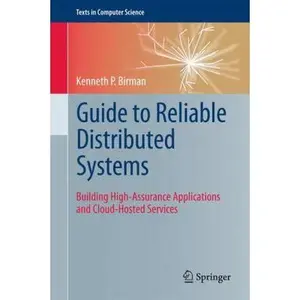 Texts in Computer Science

Kenneth P. Birman

Guide to Reliable Distributed Systems

Building High-Assurance Applications and Cloud-Hosted Services

Springer